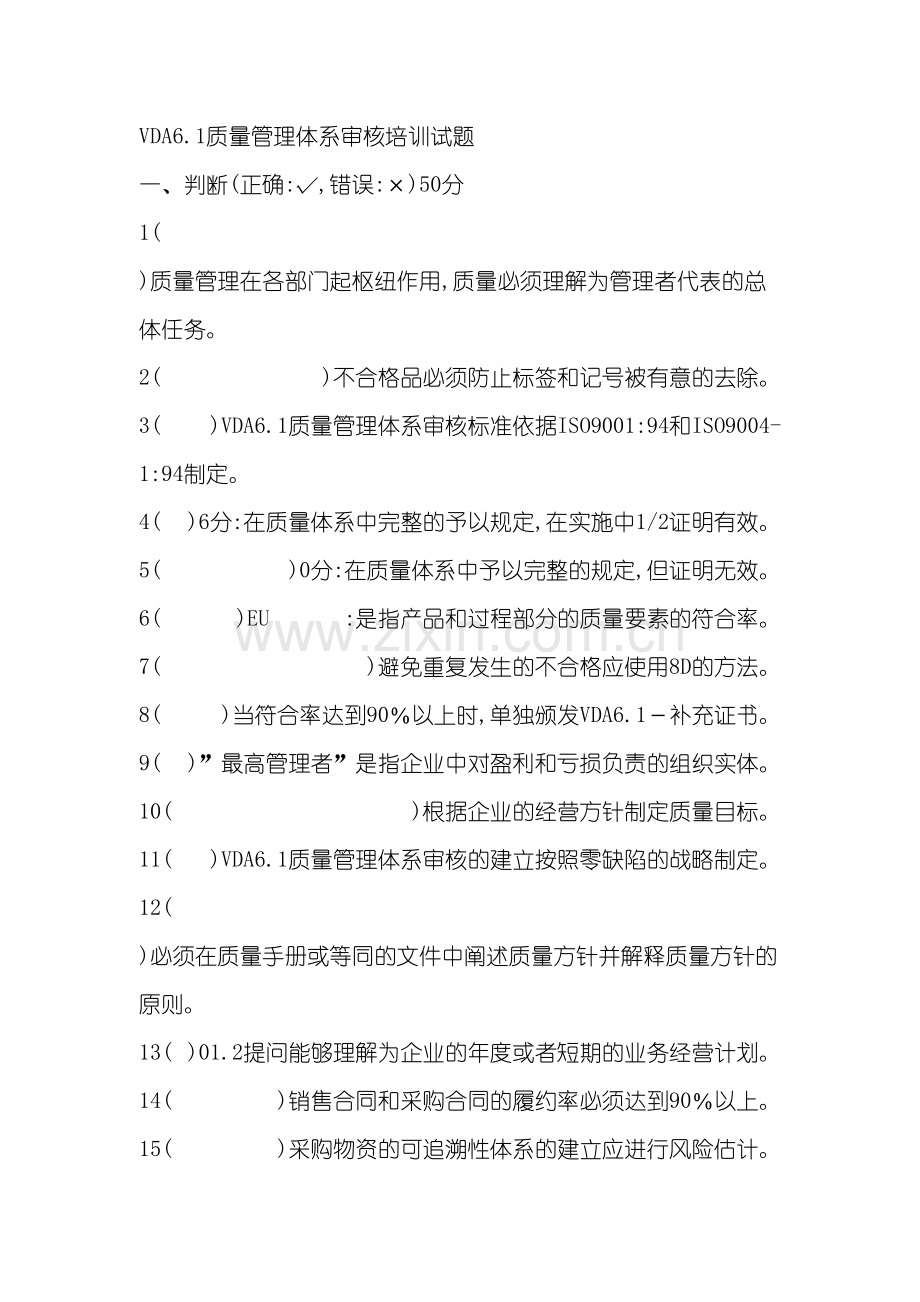 VDA6.1质量管理体系审核培训试题

一、判断(正确:✓,错误:×)50分

1(

)质量管理在各部门起枢纽作用,质量必须理解为管理者代表的总体任务。

2( )不合格品必须防止标签和记号被有意的去除。

3( )VDA6.1质量管理体系审核标准依据ISO9001:94和ISO9004-1:94制定。

4( )6分:在质量体系中完整的予以规定,在实施中1/2证明有效。

5( )0分:在质量体系中予以完整的规定,但证明无效。

6( )EU :是指产品和过程部分的质量要素的符合率。

7( )避免重复发生的不合格应使用8D的方法。

8( )当符合率达到90%以上时,单独颁发VDA6.1-补充证书。

9( )”最高管理者”是指企业中对盈利和亏损负责的组织实体。

10( )根据企业的经营方针制定质量目标。

11( )VDA6.1质量管理体系审核的建立按照零缺陷的战略制定。

12(

)必须在质量手册或等同的文件中阐述质量方针并解释质量方针的原则。

13( )01.2提问能够理解为企业的年度或者短期的业务经营计划。

14( )销售合同和采购合同的履约率必须达到90%以上。

15( )采购物资的可追溯性体系的建立应进行风险估计。

www.zixin.com.cn